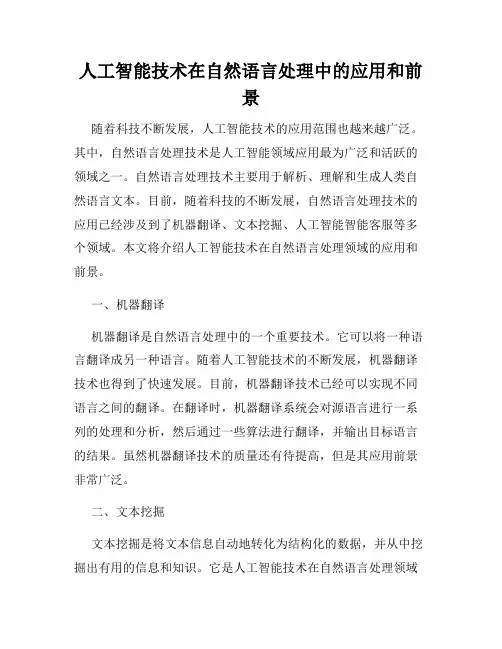 人工智能技术在自然语言处理中的应用和前景

随着科技不断发展，人工智能技术的应用范围也越来越广泛。其中，自然语言处理技术是人工智能领域应用最为广泛和活跃的领域之一。自然语言处理技术主要用于解析、理解和生成人类自然语言文本。目前，随着科技的不断发展，自然语言处理技术的应用已经涉及到了机器翻译、文本挖掘、人工智能智能客服等多个领域。本文将介绍人工智能技术在自然语言处理领域的应用和前景。

一、机器翻译

机器翻译是自然语言处理中的一个重要技术。它可以将一种语言翻译成另一种语言。随着人工智能技术的不断发展，机器翻译技术也得到了快速发展。目前，机器翻译技术已经可以实现不同语言之间的翻译。在翻译时，机器翻译系统会对源语言进行一系列的处理和分析，然后通过一些算法进行翻译，并输出目标语言的结果。虽然机器翻译技术的质量还有待提高，但是其应用前景非常广泛。

二、文本挖掘

文本挖掘是将文本信息自动地转化为结构化的数据，并从中挖掘出有用的信息和知识。它是人工智能技术在自然语言处理领域